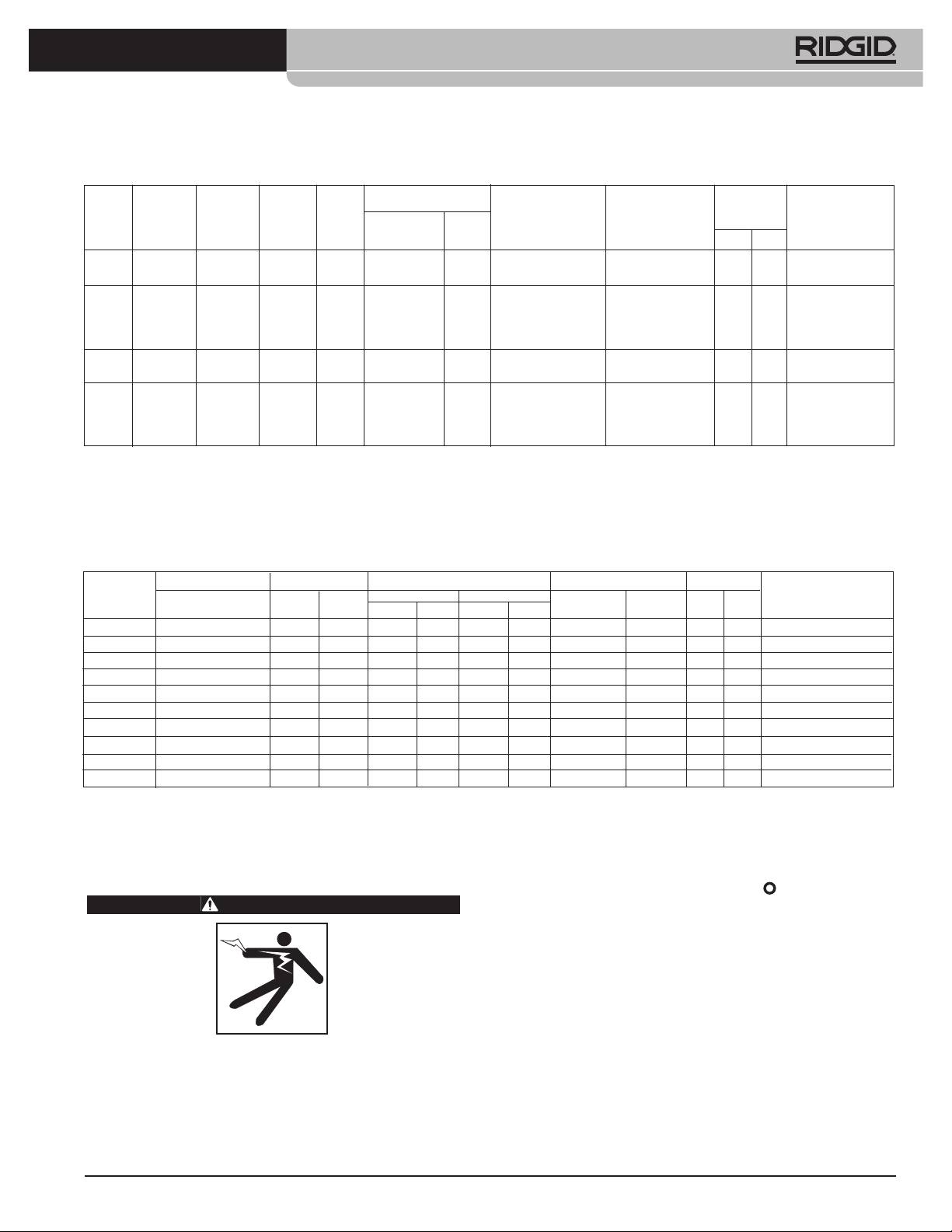 RIDGID